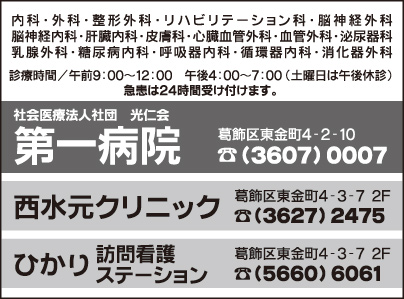 内科・外科・整形外科・リハビリテーション科・脳神経外科
脳神経内科・肝臓内科・皮膚科・心臓血管外科・血管外科・泌尿器科
乳腺外科・糖尿病内科・呼吸器内科・循環器内科・消化器外科

診療時間／午前9：00～12：00　午後4：00～7：00（土曜日は午後休診）
急患は24時間受け付けます。

社会医療法人社団　光仁会
第一病院
葛飾区東金町4-2-10
☎（3607）0007

西水元クリニック
葛飾区東金町4-3-7 2F
☎（3627）2475

ひかり 訪問看護ステーション
葛飾区東金町4-3-7 2F
☎（5660）6061